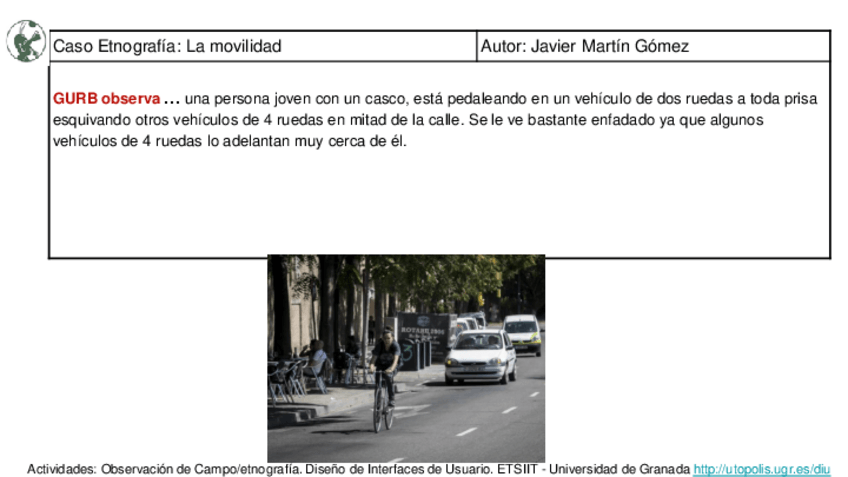 Caso Etnografía: La movilidad

Autor: Javier Martín Gómez

GURB observa … una persona joven con un casco, está pedaleando en un vehículo de dos ruedas a toda prisa esquivando otros vehículos de 4 ruedas en mitad de la calle. Se le ve bastante enfadado ya que algunos vehículos de 4 ruedas lo adelantan muy cerca de él.

Actividades: Observación de Campo/etnografía. Diseño de Interfaces de Usuario. ETSIIT - Universidad de Granada http://utopolis.ugr.es/diu